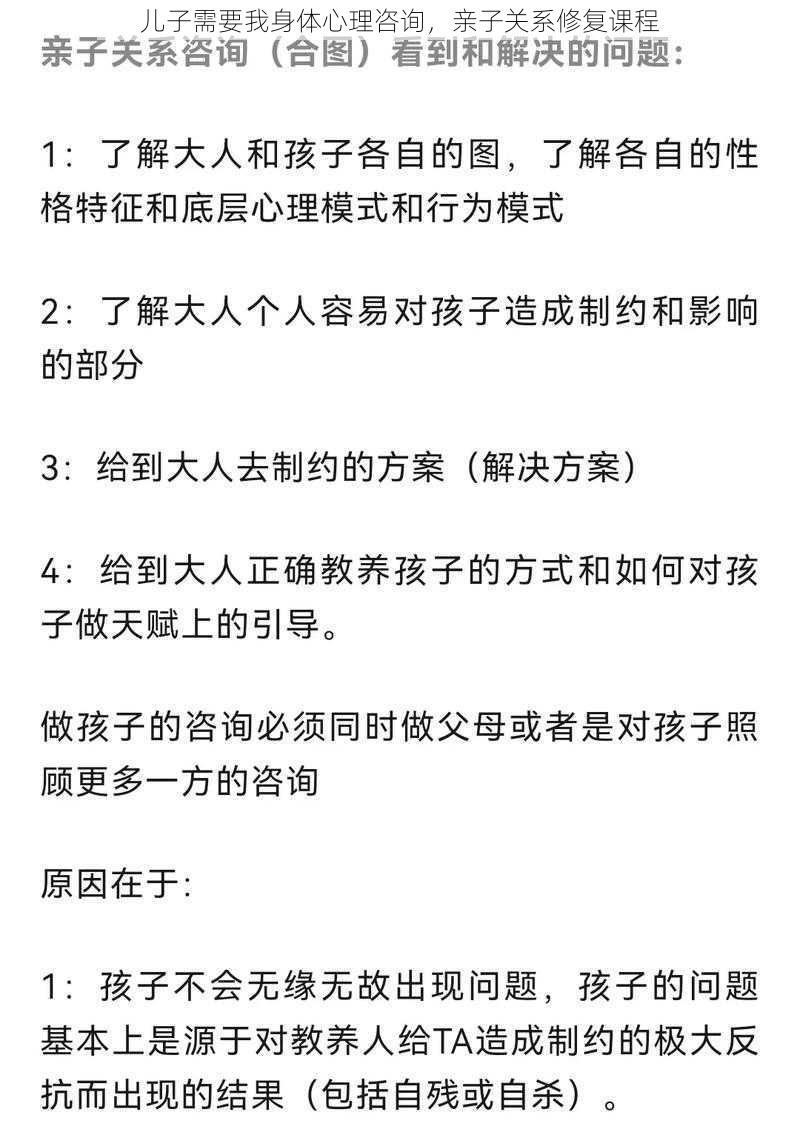 儿子需要我身体心理咨询，亲子关系修复课程

亲子关系咨询（合图）看到和解决的问题：

1：了解大人和孩子各自的图，了解各自的性格特征和底层心理模式和行为模式

2：了解大人个人容易对孩子造成制约和影响的部分

3：给到大人去制约的方案（解决方案）

4：给到大人正确教养孩子的方式和如何对孩子做天赋上的引导。

做孩子的咨询必须同时做父母或者是对孩子照顾更多一方的咨询

原因在于:

1：孩子不会无缘无故出现问题，孩子的问题基本上是源于对教养人给TA造成制约的极大反抗而出现的结果（包括自残或自杀）。